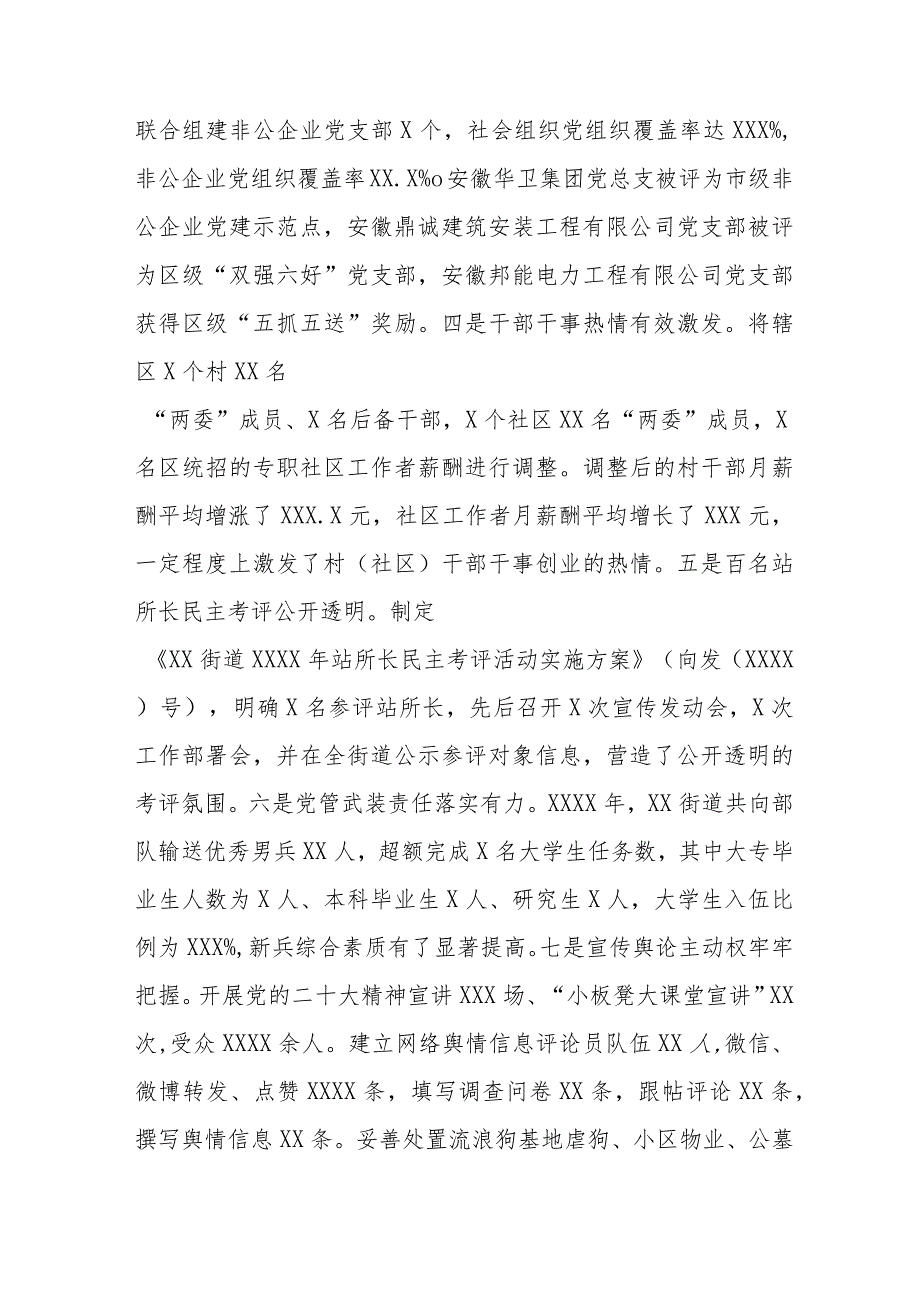 联合组建非公企业党支部X个，社会组织党组织覆盖率达XXX%，非公企业党组织覆盖率XX.X%o安徽华卫集团党总支被评为市级非公企业党建示范点，安徽鼎诚建筑安装工程有限公司党支部被评为区级“双强六好”党支部，安徽邦能电力工程有限公司党支部获得区级“五抓五送”奖励。四是干部干事热情有效激发。将辖区X个村XX名

“两委”成员、X名后备干部，X个社区XX名“两委”成员，X名区统招的专职社区工作者薪酬进行调整。调整后的村干部月薪酬平均增涨了XXX.X元，社区工作者月薪酬平均增长了XXX元，一定程度上激发了村（社区）干部干事创业的热情。五是百名站所长民主考评公开透明。制定

《XX街道XXXX年站所长民主考评活动实施方案》（向发（XXXX）号），明确X名参评站所长，先后召开X次宣传发动会，X次工作部署会，并在全街道公示参评对象信息，营造了公开透明的考评氛围。六是党管武装责任落实有力。XXXX年，XX街道共向部队输送优秀男兵XX人，超额完成X名大学生任务数，其中大专毕业生人数为X人、本科毕业生X人、研究生X人，大学生入伍比例为XXX%，新兵综合素质有了显著提高。七是宣传舆论主动权牢牢把握。开展党的二十大精神宣讲XXX场、“小板凳大课堂宣讲”XX次，受众XXXX余人。建立网络舆情信息评论员队伍XX人，微信、微博转发、点赞XXXX条，填写调查问卷XX条，跟帖评论XX条，撰写舆情信息XX条。妥善处置流浪狗基地虐狗、小区物业、公墓